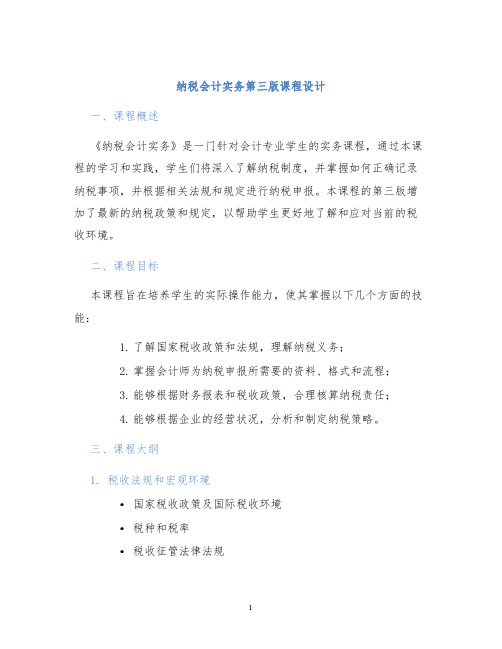 纳税会计实务第三版课程设计

一、课程概述

《纳税会计实务》是一门针对会计专业学生的实务课程，通过本课程的学习和实践，学生们将深入了解纳税制度，并掌握如何正确记录纳税事项，并根据相关法规和规定进行纳税申报。本课程的第三版增加了最新的纳税政策和规定，以帮助学生更好地了解和应对当前的税收环境。

二、课程目标

本课程旨在培养学生的实际操作能力，使其掌握以下几个方面的技能：

1. 了解国家税收政策和法规，理解纳税义务；
2. 掌握会计师为纳税申报所需要的资料、格式和流程；
3. 能够根据财务报表和税收政策，合理核算纳税责任；
4. 能够根据企业的经营状况，分析和制定纳税策略。

三、课程大纲

1. 税收法规和宏观环境

• 国家税收政策及国际税收环境
• 税种和税率
• 税收征管法律法规

1